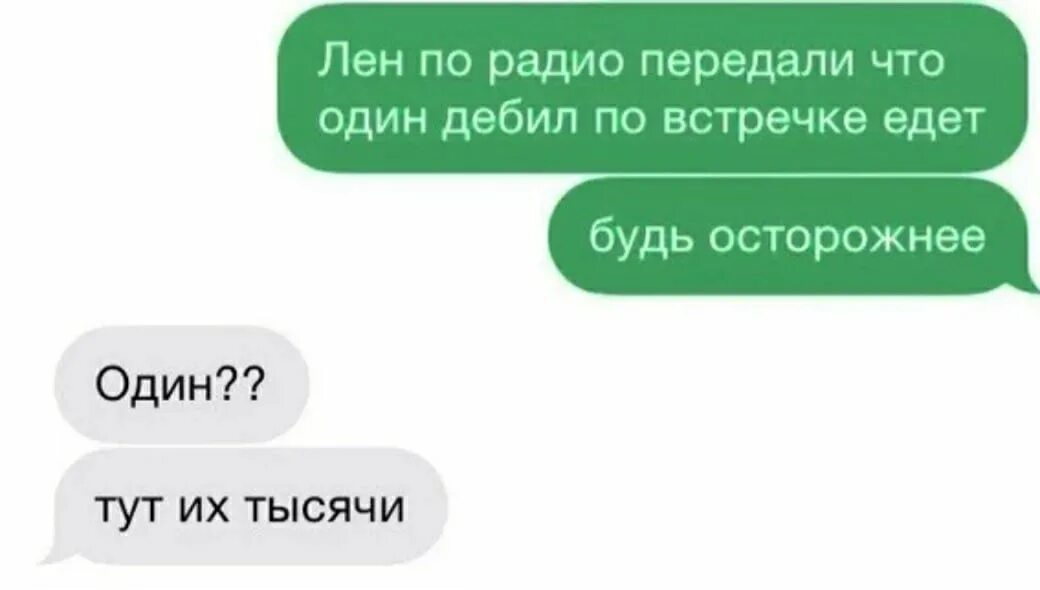 Лен по радио передали что один дебил по встречке едет

будь осторожнее

Один??

тут их тысячи